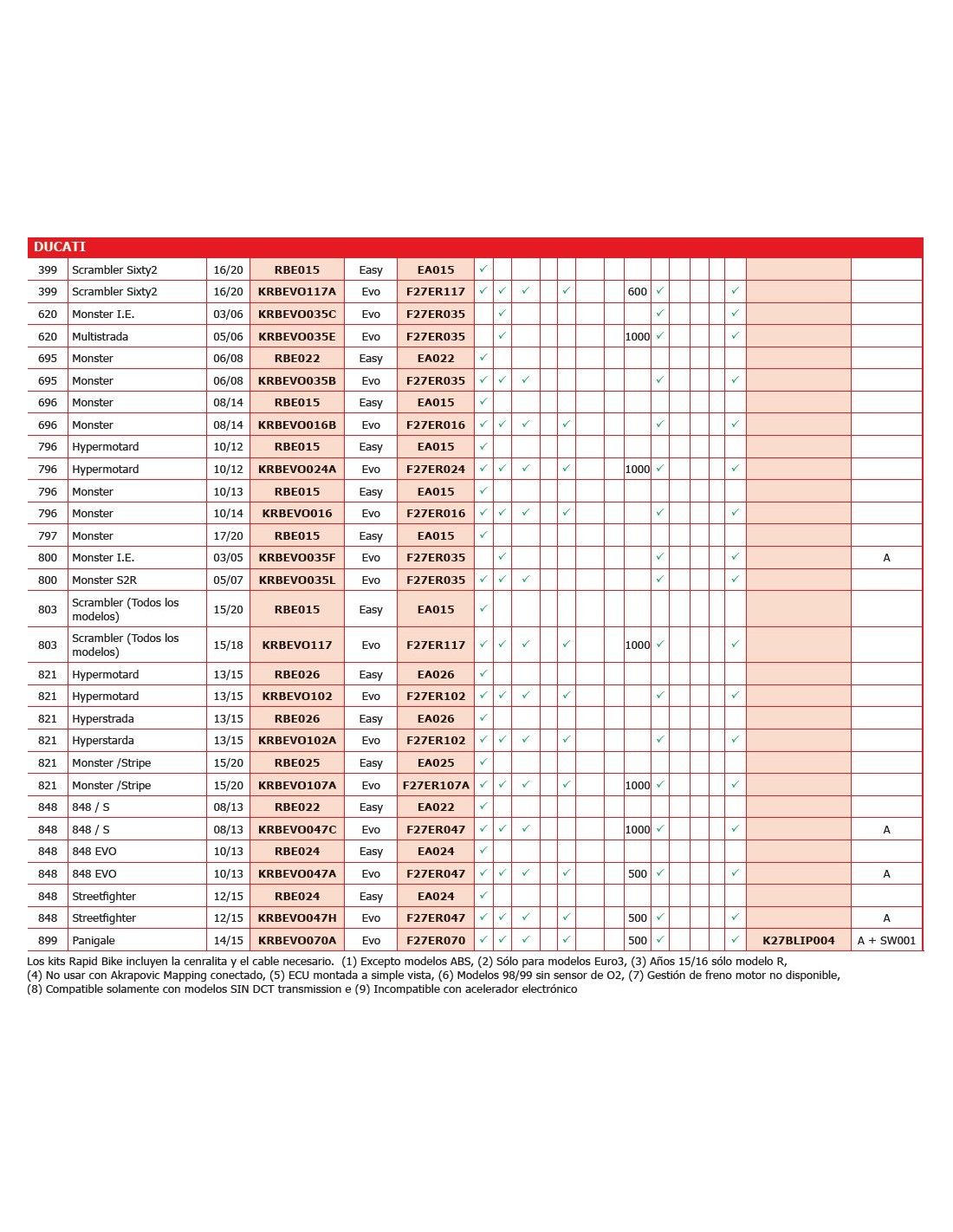 DUCATI

| | | | | | | | | | | | | | | | | | | |
|---|---|---|---|---|---|---|---|---|---|---|---|---|---|---|---|---|---|---|
| 399 | Scrambler Sixty2 | 16/20 | RBE015 | Easy | EA015 | ✓ | | | | | | | | | | | | |
| 399 | Scrambler Sixty2 | 16/20 | KRBEVO117A | Evo | F27ER117 | ✓ | ✓ | ✓ | ✓ | | 600 | ✓ | | | | ✓ | | |
| 620 | Monster I.E. | 03/06 | KRBEVO035C | Evo | F27ER035 | | ✓ | | | | | ✓ | | | | ✓ | | |
| 620 | Multistrada | 05/06 | KRBEVO035E | Evo | F27ER035 | | ✓ | | | | 1000 | ✓ | | | | ✓ | | |
| 695 | Monster | 06/08 | RBE022 | Easy | EA022 | ✓ | | | | | | | | | | | | |
| 695 | Monster | 06/08 | KRBEVO035B | Evo | F27ER035 | ✓ | ✓ | ✓ | | | | ✓ | | | | ✓ | | |
| 696 | Monster | 08/14 | RBE015 | Easy | EA015 | ✓ | | | | | | | | | | | | |
| 696 | Monster | 08/14 | KRBEVO016B | Evo | F27ER016 | ✓ | ✓ | ✓ | ✓ | | | ✓ | | | | ✓ | | |
| 796 | Hypermotard | 10/12 | RBE015 | Easy | EA015 | ✓ | | | | | | | | | | | | |
| 796 | Hypermotard | 10/12 | KRBEVO024A | Evo | F27ER024 | ✓ | ✓ | ✓ | ✓ | | 1000 | ✓ | | | | ✓ | | |
| 796 | Monster | 10/13 | RBE015 | Easy | EA015 | ✓ | | | | | | | | | | | | |
| 796 | Monster | 10/14 | KRBEVO016 | Evo | F27ER016 | ✓ | ✓ | ✓ | ✓ | | | ✓ | | | | ✓ | | |
| 797 | Monster | 17/20 | RBE015 | Easy | EA015 | ✓ | | | | | | | | | | | | |
| 800 | Monster I.E. | 03/05 | KRBEVO035F | Evo | F27ER035 | | ✓ | | | | | ✓ | | | | ✓ | | A |
| 800 | Monster S2R | 05/07 | KRBEVO035L | Evo | F27ER035 | ✓ | ✓ | ✓ | | | | ✓ | | | | ✓ | | |
| 803 | Scrambler (Todos los modelos) | 15/20 | RBE015 | Easy | EA015 | ✓ | | | | | | | | | | | | |
| 803 | Scrambler (Todos los modelos) | 15/18 | KRBEVO117 | Evo | F27ER117 | ✓ | ✓ | ✓ | ✓ | | 1000 | ✓ | | | | ✓ | | |
| 821 | Hypermotard | 13/15 | RBE026 | Easy | EA026 | ✓ | | | | | | | | | | | | |
| 821 | Hypermotard | 13/15 | KRBEVO102 | Evo | F27ER102 | ✓ | ✓ | ✓ | ✓ | | | ✓ | | | | ✓ | | |
| 821 | Hyperstrada | 13/15 | RBE026 | Easy | EA026 | ✓ | | | | | | | | | | | | |
| 821 | Hyperstarda | 13/15 | KRBEVO102A | Evo | F27ER102 | ✓ | ✓ | ✓ | ✓ | | | ✓ | | | | ✓ | | |
| 821 | Monster /Stripe | 15/20 | RBE025 | Easy | EA025 | ✓ | | | | | | | | | | | | |
| 821 | Monster /Stripe | 15/20 | KRBEVO107A | Evo | F27ER107A | ✓ | ✓ | ✓ | ✓ | | 1000 | ✓ | | | | ✓ | | |
| 848 | 848 / S | 08/13 | RBE022 | Easy | EA022 | ✓ | | | | | | | | | | | | |
| 848 | 848 / S | 08/13 | KRBEVO047C | Evo | F27ER047 | ✓ | ✓ | ✓ | | | 1000 | ✓ | | | | ✓ | | A |
| 848 | 848 EVO | 10/13 | RBE024 | Easy | EA024 | ✓ | | | | | | | | | | | | |
| 848 | 848 EVO | 10/13 | KRBEVO047A | Evo | F27ER047 | ✓ | ✓ | ✓ | ✓ | | 500 | ✓ | | | | ✓ | | A |
| 848 | Streetfighter | 12/15 | RBE024 | Easy | EA024 | ✓ | | | | | | | | | | | | |
| 848 | Streetfighter | 12/15 | KRBEVO047H | Evo | F27ER047 | ✓ | ✓ | ✓ | ✓ | | 500 | ✓ | | | | ✓ | | A |
| 899 | Panigale | 14/15 | KRBEVO070A | Evo | F27ER070 | ✓ | ✓ | ✓ | ✓ | | 500 | ✓ | | | | ✓ | K27BLIP004 | A + SW001 |

Los kits Rapid Bike incluyen la cenralita y el cable necesario. (1) Excepto modelos ABS, (2) Sólo para modelos Euro3, (3) Años 15/16 sólo modelo R, (4) No usar con Akrapovic Mapping conectado, (5) ECU montada a simple vista, (6) Modelos 98/99 sin sensor de O2, (7) Gestión de freno motor no disponible, (8) Compatible solamente con modelos SIN DCT transmission e (9) Incompatible con acelerador electrónico